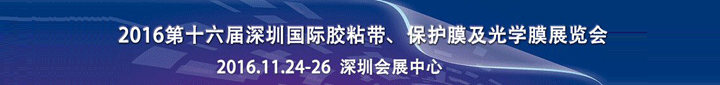 2016第十六届深圳国际胶粘带、保护膜及光学膜展览会

2016.11.24-26 深圳会展中心